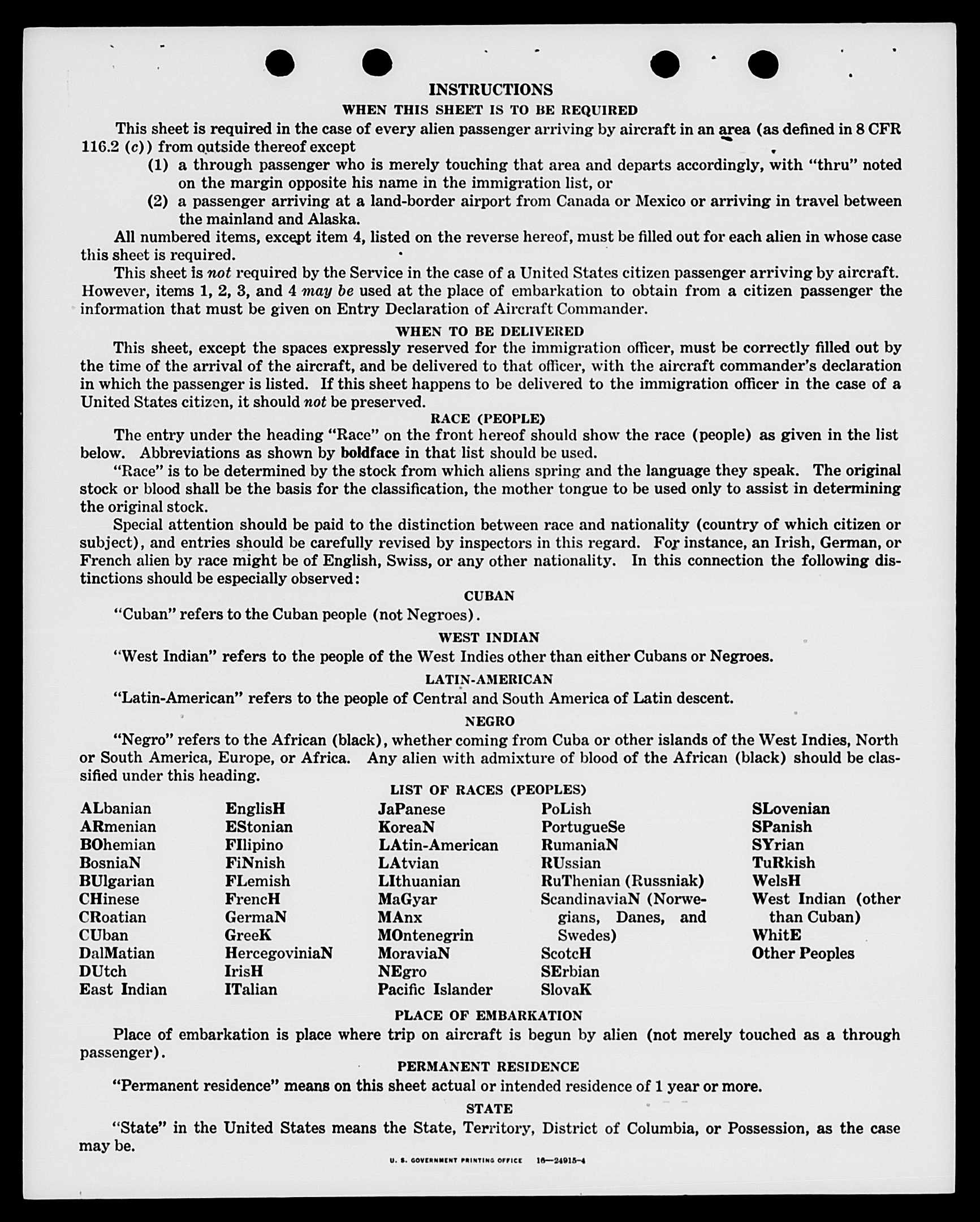 INSTRUCTIONS

WHEN THIS SHEET IS TO BE REQUIRED

This sheet is required in the case of every alien passenger arriving by aircraft in an area (as defined in 8 CFR 116.2 (c)) from outside thereof except

(1) a through passenger who is merely touching that area and departs accordingly, with "thru" noted on the margin opposite his name in the immigration list, or

(2) a passenger arriving at a land-border airport from Canada or Mexico or arriving in travel between the mainland and Alaska.

All numbered items, except item 4, listed on the reverse hereof, must be filled out for each alien in whose case this sheet is required.

This sheet is not required by the Service in the case of a United States citizen passenger arriving by aircraft. However, items 1, 2, 3, and 4 may be used at the place of embarkation to obtain from a citizen passenger the information that must be given on Entry Declaration of Aircraft Commander.

WHEN TO BE DELIVERED

This sheet, except the spaces expressly reserved for the immigration officer, must be correctly filled out by the time of the arrival of the aircraft, and be delivered to that officer, with the aircraft commander's declaration in which the passenger is listed. If this sheet happens to be delivered to the immigration officer in the case of a United States citizen, it should not be preserved.

RACE (PEOPLE)

The entry under the heading "Race" on the front hereof should show the race (people) as given in the list below. Abbreviations as shown by boldface in that list should be used.

"Race" is to be determined by the stock from which aliens spring and the language they speak. The original stock or blood shall be the basis for the classification, the mother tongue to be used only to assist in determining the original stock.

Special attention should be paid to the distinction between race and nationality (country of which citizen or subject), and entries should be carefully revised by inspectors in this regard. For instance, an Irish, German, or French alien by race might be of English, Swiss, or any other nationality. In this connection the following distinctions should be especially observed:

CUBAN

"Cuban" refers to the Cuban people (not Negroes).

WEST INDIAN

"West Indian" refers to the people of the West Indies other than either Cubans or Negroes.

LATIN-AMERICAN

"Latin-American" refers to the people of Central and South America of Latin descent.

NEGRO

"Negro" refers to the African (black), whether coming from Cuba or other islands of the West Indies, North or South America, Europe, or Africa. Any alien with admixture of blood of the African (black) should be classified under this heading.

LIST OF RACES (PEOPLES)

ALbanian
ARmenian
BOhemian
BosniaN
BUlgarian
CHinese
CRoatian
CUban
DalMatian
DUtch
East Indian

EnglisH
EStonian
FIlipino
FiNnish
FLemish
FrencH
GermaN
GreeK
HercegoviniaN
IrisH
ITalian

JaPanese
KoreaN
LAtin-American
LAtvian
LIthuanian
MaGyar
MAnx
MOntenegrin
MoraviaN
NEgro
Pacific Islander

PoLish
PortugueSe
RumaniaN
RUssian
RuThenian (Russniak)
ScandinaviaN (Norwegians, Danes, and Swedes)
ScotcH
SErbian
SlovaK

SLovenian
SPanish
SYrian
TuRkish
WelsH
West Indian (other than Cuban)
WhitE
Other Peoples

PLACE OF EMBARKATION

Place of embarkation is place where trip on aircraft is begun by alien (not merely touched as a through passenger).

PERMANENT RESIDENCE

"Permanent residence" means on this sheet actual or intended residence of 1 year or more.

STATE

"State" in the United States means the State, Territory, District of Columbia, or Possession, as the case may be.

U. S. GOVERNMENT PRINTING OFFICE 16—24915-4